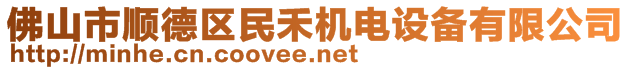 佛山市顺德区民禾机电设备有限公司
http://minhe.cn.coovee.net